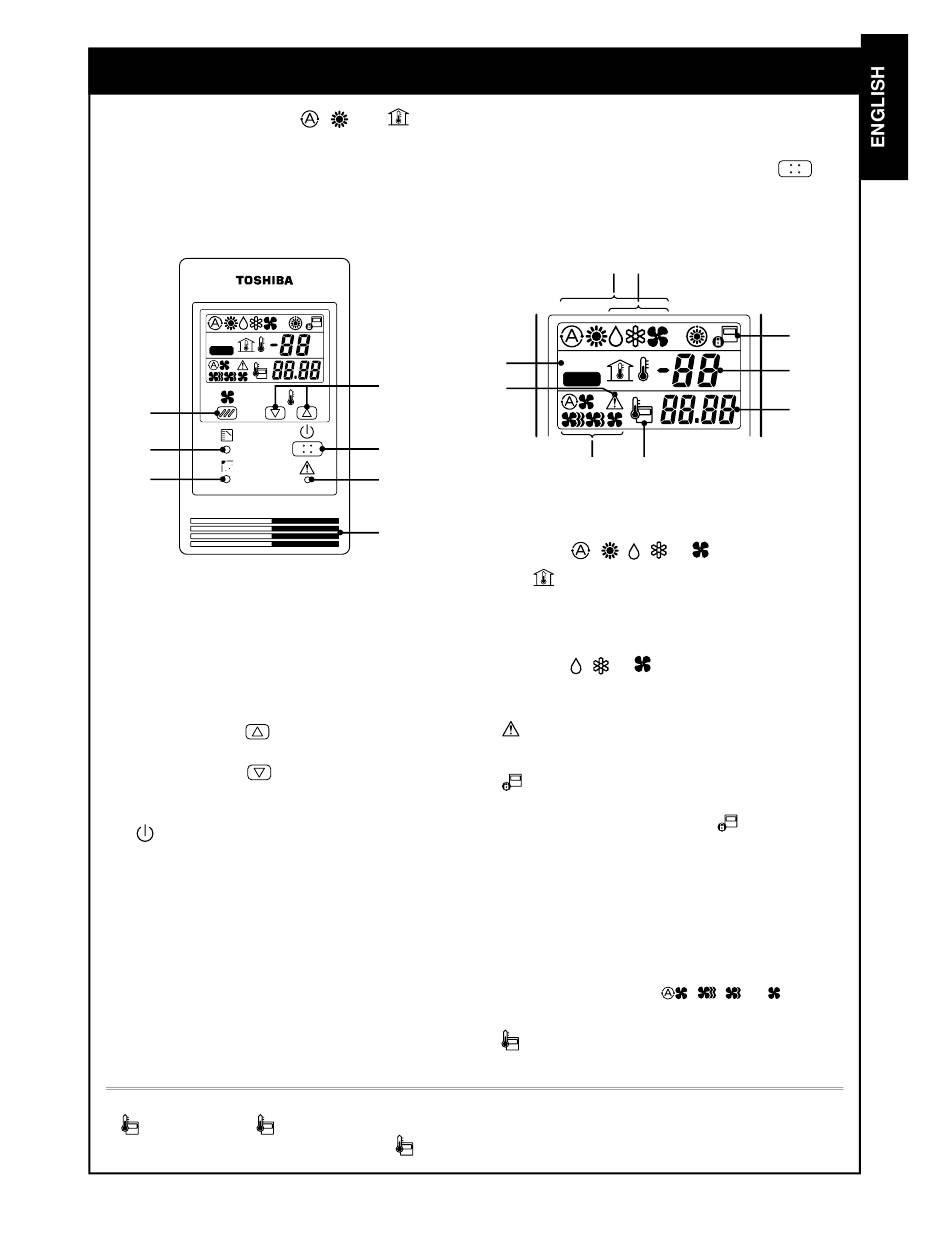 ENGLISH

TOSHIBA

-88

88.88

-88

88.88